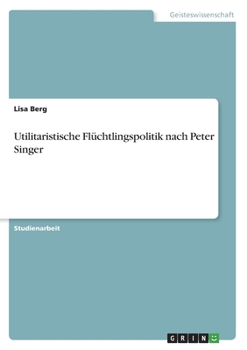 Geisteswissenschaft

Lisa Berg

Utilitaristische Flüchtlingspolitik nach Peter Singer

Studienarbeit

GRIN